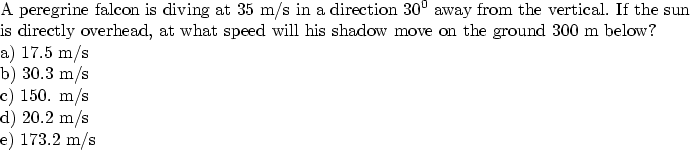 A peregrine falcon is diving at 35 m/s in a direction $30^0$ away from the vertical. If the sun is directly overhead, at what speed will his shadow move on the ground 300 m below?
a) 17.5 m/s
b) 30.3 m/s
c) 150. m/s
d) 20.2 m/s
e) 173.2 m/s